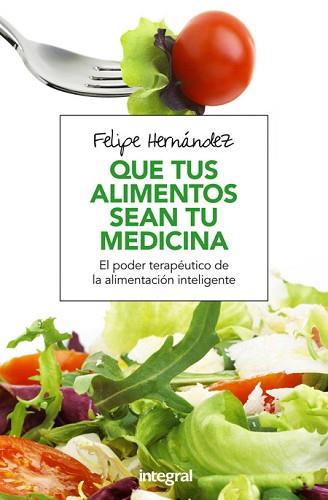 Felipe Hernández

QUE TUS ALIMENTOS SEAN TU MEDICINA

El poder terapéutico de la alimentación inteligente

integral